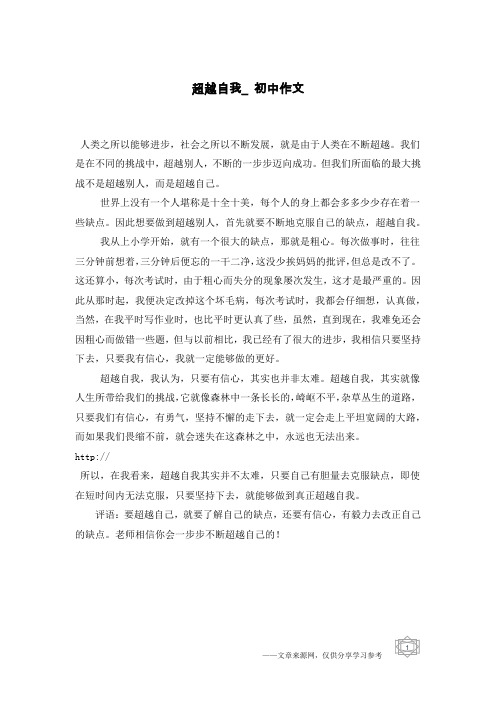 超越自我_ 初中作文

人类之所以能够进步，社会之所以不断发展，就是由于人类在不断超越。我们是在不同的挑战中，超越别人，不断的一步步迈向成功。但我们所面临的最大挑战不是超越别人，而是超越自己。

世界上没有一个人堪称是十全十美，每个人的身上都会多多少少存在着一些缺点。因此想要做到超越别人，首先就要不断地克服自己的缺点，超越自我。

我从上小学开始，就有一个很大的缺点，那就是粗心。每次做事时，往往三分钟前想着，三分钟后便忘的一干二净，这没少挨妈妈的批评，但总是改不了。这还算小，每次考试时，由于粗心而失分的现象屡次发生，这才是最严重的。因此从那时起，我便决定改掉这个坏毛病，每次考试时，我都会仔细想，认真做，当然，在我平时写作业时，也比平时更认真了些，虽然，直到现在，我难免还会因粗心而做错一些题，但与以前相比，我已经有了很大的进步，我相信只要坚持下去，只要我有信心，我就一定能够做的更好。

超越自我，我认为，只要有信心，其实也并非太难。超越自我，其实就像人生所带给我们的挑战，它就像森林中一条长长的，崎岖不平，杂草丛生的道路，只要我们有信心，有勇气，坚持不懈的走下去，就一定会走上平坦宽阔的大路，而如果我们畏缩不前，就会迷失在这森林之中，永远也无法出来。

http://

所以，在我看来，超越自我其实并不太难，只要自己有胆量去克服缺点，即使在短时间内无法克服，只要坚持下去，就能够做到真正超越自我。

评语：要超越自己，就要了解自己的缺点，还要有信心，有毅力去改正自己的缺点。老师相信你会一步步不断超越自己的！

——文章来源网，仅供分享学习参考

1